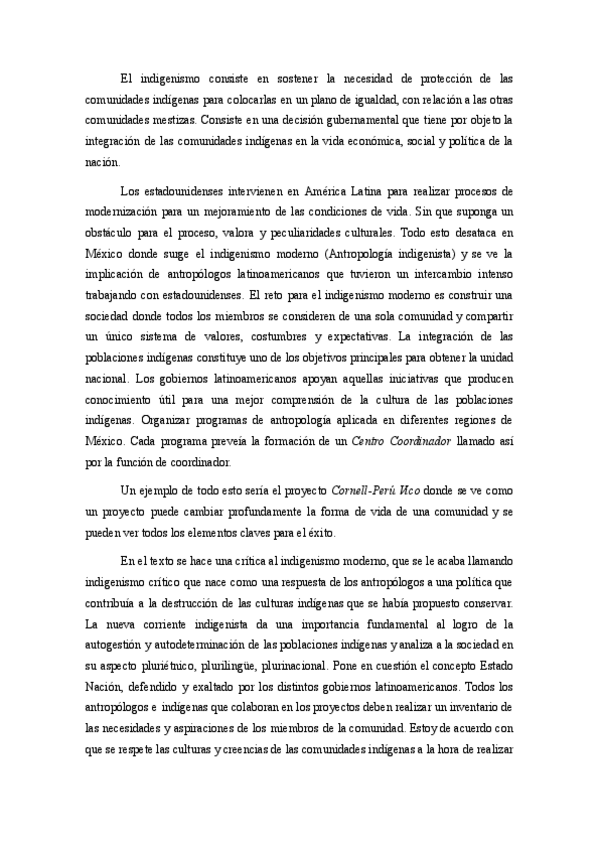 El indigenismo consiste en sostener la necesidad de protección de las comunidades indígenas para colocarlas en un plano de igualdad, con relación a las otras comunidades mestizas. Consiste en una decisión gubernamental que tiene por objeto la integración de las comunidades indígenas en la vida económica, social y política de la nación.

Los estadounidenses intervienen en América Latina para realizar procesos de modernización para un mejoramiento de las condiciones de vida. Sin que suponga un obstáculo para el proceso, valora y peculiaridades culturales. Todo esto desataca en México donde surge el indigenismo moderno (Antropología indigenista) y se ve la implicación de antropólogos latinoamericanos que tuvieron un intercambio intenso trabajando con estadounidenses. El reto para el indigenismo moderno es construir una sociedad donde todos los miembros se consideren de una sola comunidad y compartir un único sistema de valores, costumbres y expectativas. La integración de las poblaciones indígenas constituye uno de los objetivos principales para obtener la unidad nacional. Los gobiernos latinoamericanos apoyan aquellas iniciativas que producen conocimiento útil para una mejor comprensión de la cultura de las poblaciones indígenas. Organizar programas de antropología aplicada en diferentes regiones de México. Cada programa preveía la formación de un Centro Coordinador llamado así por la función de coordinador.

Un ejemplo de todo esto sería el proyecto Cornell-Perú Vico donde se ve como un proyecto puede cambiar profundamente la forma de vida de una comunidad y se pueden ver todos los elementos claves para el éxito.

En el texto se hace una crítica al indigenismo moderno, que se le acaba llamando indigenismo crítico que nace como una respuesta de los antropólogos a una política que contribuía a la destrucción de las culturas indígenas que se había propuesto conservar. La nueva corriente indigenista da una importancia fundamental al logro de la autogestión y autodeterminación de las poblaciones indígenas y analiza a la sociedad en su aspecto pluriétnico, plurilingüe, plurinacional. Pone en cuestión el concepto Estado Nación, defendido y exaltado por los distintos gobiernos latinoamericanos. Todos los antropólogos e indígenas que colaboran en los proyectos deben realizar un inventario de las necesidades y aspiraciones de los miembros de la comunidad. Estoy de acuerdo con que se respete las culturas y creencias de las comunidades indígenas a la hora de realizar